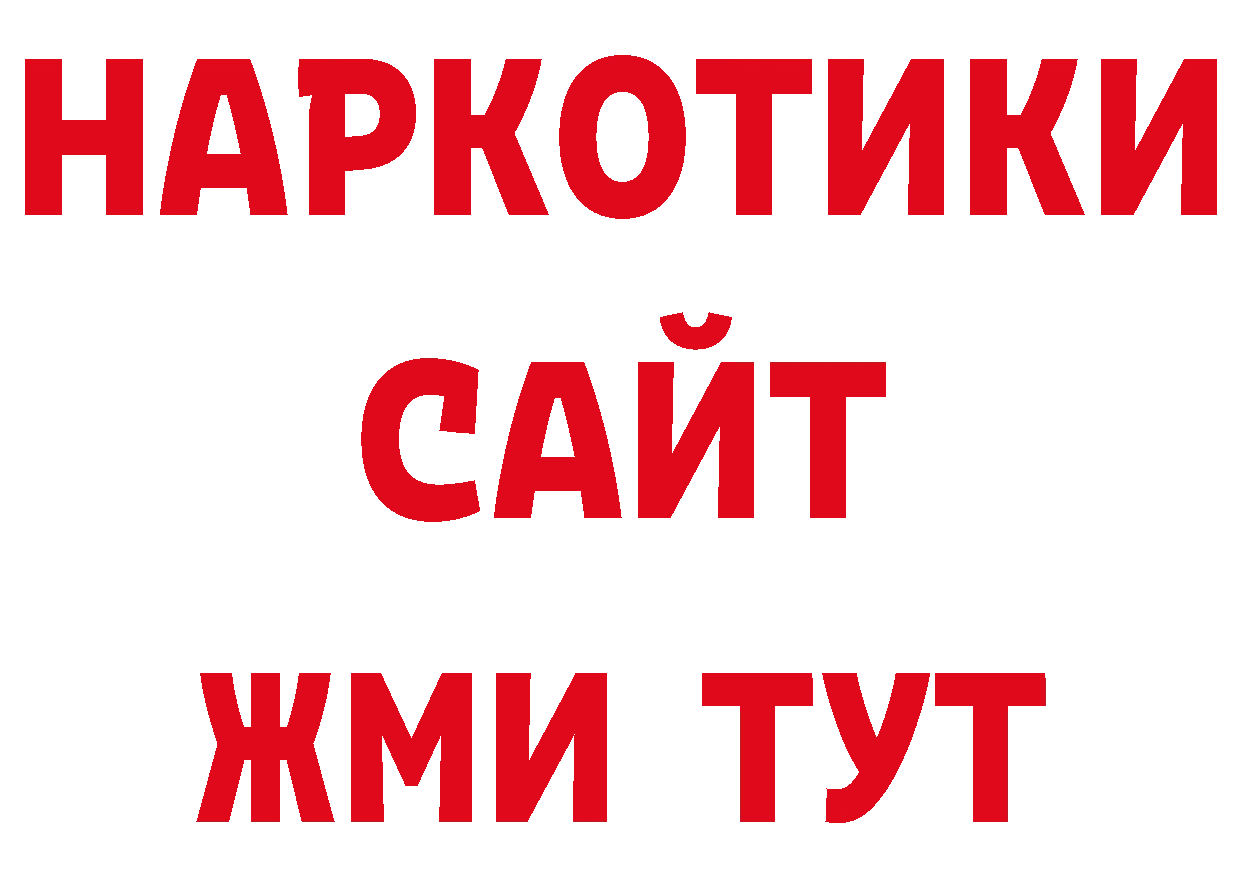 НАРКОТИКИ САЙТ ЖМИ ТУТ